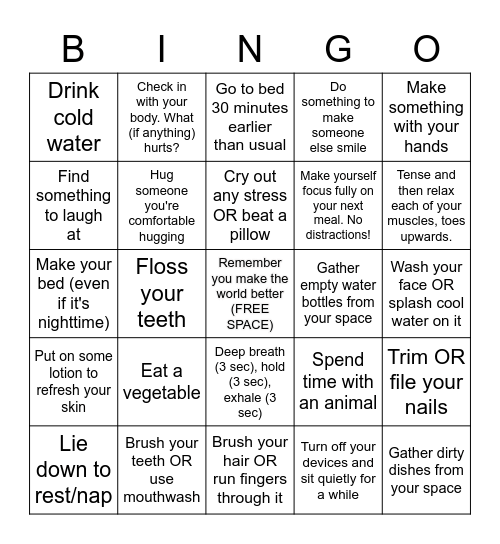 | B | I | N | G | O |
|---|---|---|---|---|
| Drink cold water | Check in with your body. What (if anything) hurts? | Go to bed 30 minutes earlier than usual | Do something to make someone else smile | Make something with your hands |
| Find something to laugh at | Hug someone you're comfortable hugging | Cry out any stress OR beat a pillow | Make yourself focus fully on your next meal. No distractions! | Tense and then relax each of your muscles, toes upwards. |
| Make your bed (even if it's nighttime) | Floss your teeth | Remember you make the world better (FREE SPACE) | Gather empty water bottles from your space | Wash your face OR splash cool water on it |
| Put on some lotion to refresh your skin | Eat a vegetable | Deep breath (3 sec), hold (3 sec), exhale (3 sec) | Spend time with an animal | Trim OR file your nails |
| Lie down to rest/nap | Brush your teeth OR use mouthwash | Brush your hair OR run fingers through it | Turn off your devices and sit quietly for a while | Gather dirty dishes from your space |